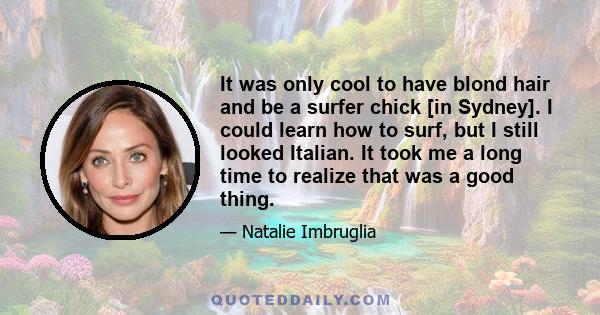 It was only cool to have blond hair and be a surfer chick [in Sydney]. I could learn how to surf, but I still looked Italian. It took me a long time to realize that was a good thing.

— Natalie Imbruglia

QUOTEDDAILY.COM